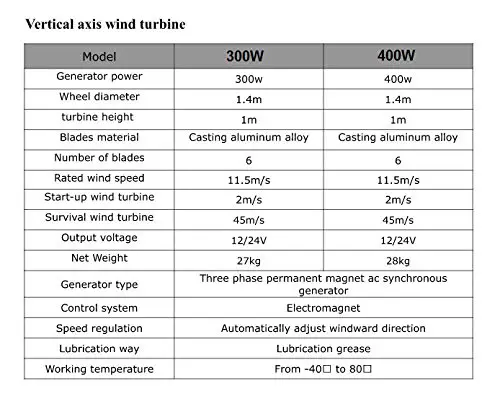 Vertical axis wind turbine

| Model | 300W | 400W |
|---|---|---|
| Generator power | 300w | 400w |
| Wheel diameter | 1.4m | 1.4m |
| turbine height | 1m | 1m |
| Blades material | Casting aluminum alloy | Casting aluminum alloy |
| Number of blades | 6 | 6 |
| Rated wind speed | 11.5m/s | 11.5m/s |
| Start-up wind turbine | 2m/s | 2m/s |
| Survival wind turbine | 45m/s | 45m/s |
| Output voltage | 12/24V | 12/24V |
| Net Weight | 27kg | 28kg |
| Generator type | Three phase permanent magnet ac synchronous generator | |
| Control system | Electromagnet | |
| Speed regulation | Automatically adjust windward direction | |
| Lubrication way | Lubrication grease | |
| Working temperature | From -40□ to 80□ | |